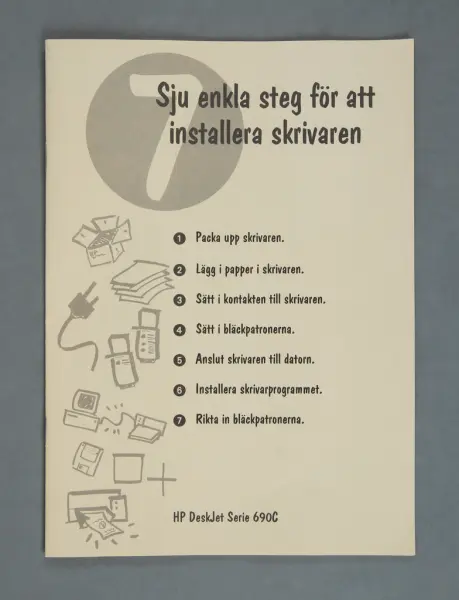 7

Sju enkla steg för att installera skrivaren

1 Packa upp skrivaren.

2 Lägg i papper i skrivaren.

3 Sätt i kontakten till skrivaren.

4 Sätt i bläckpatronerna.

5 Anslut skrivaren till datorn.

6 Installera skrivarprogrammet.

7 Rikta in bläckpatronerna.

HP DeskJet Serie 690C